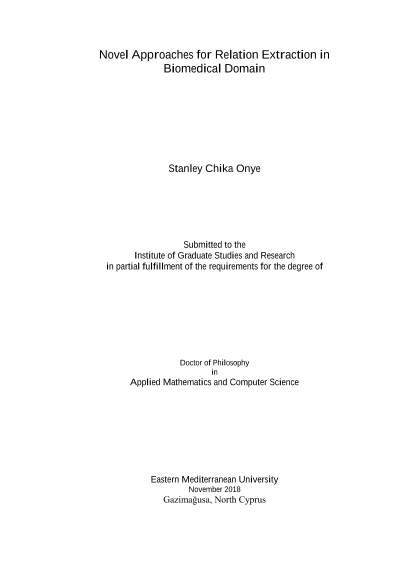 Novel Approaches for Relation Extraction in Biomedical Domain

Stanley Chika Onye

Submitted to the
Institute of Graduate Studies and Research
in partial fulfillment of the requirements for the degree of

Doctor of Philosophy
in
Applied Mathematics and Computer Science

Eastern Mediterranean University
November 2018
Gazimağusa, North Cyprus